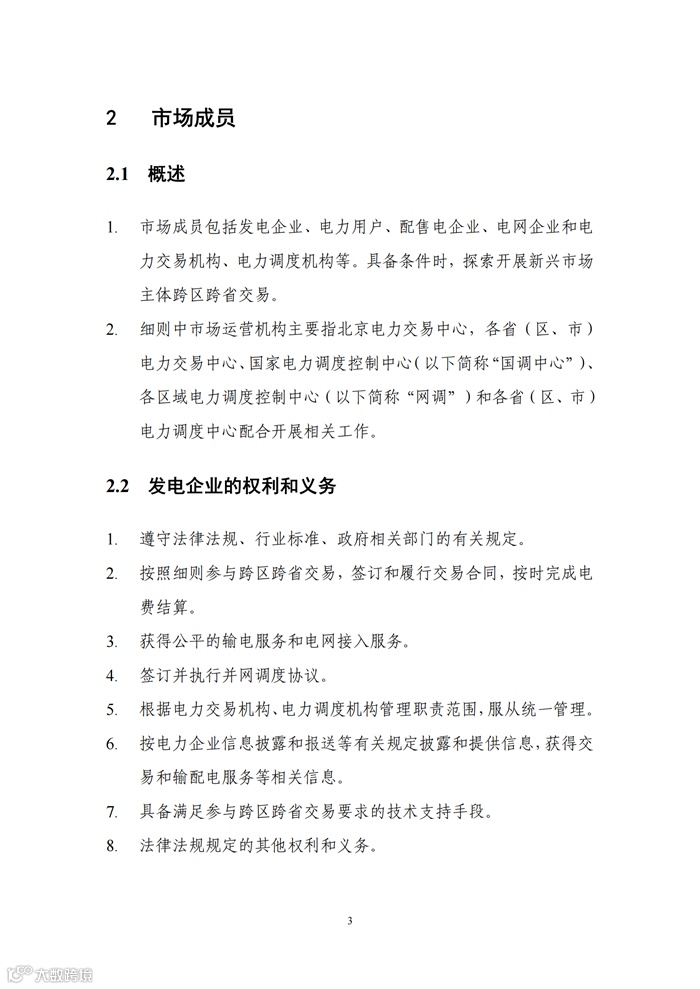 2 市场成员

2.1 概述

1. 市场成员包括发电企业、电力用户、配售电企业、电网企业和电力交易机构、电力调度机构等。具备条件时，探索开展新兴市场主体跨区跨省交易。

2. 细则中市场运营机构主要指北京电力交易中心，各省（区、市）电力交易中心、国家电力调度控制中心（以下简称“国调中心”）、各区域电力调度控制中心（以下简称“网调”）和各省（区、市）电力调度中心配合开展相关工作。

2.2 发电企业的权利和义务

1. 遵守法律法规、行业标准、政府相关部门的有关规定。

2. 按照细则参与跨区跨省交易，签订和履行交易合同，按时完成电费结算。

3. 获得公平的输电服务和电网接入服务。

4. 签订并执行并网调度协议。

5. 根据电力交易机构、电力调度机构管理职责范围，服从统一管理。

6. 按电力企业信息披露和报送等有关规定披露和提供信息，获得交易和输配电服务等相关信息。

7. 具备满足参与跨区跨省交易要求的技术支持手段。

8. 法律法规规定的其他权利和义务。

3

大数跨境